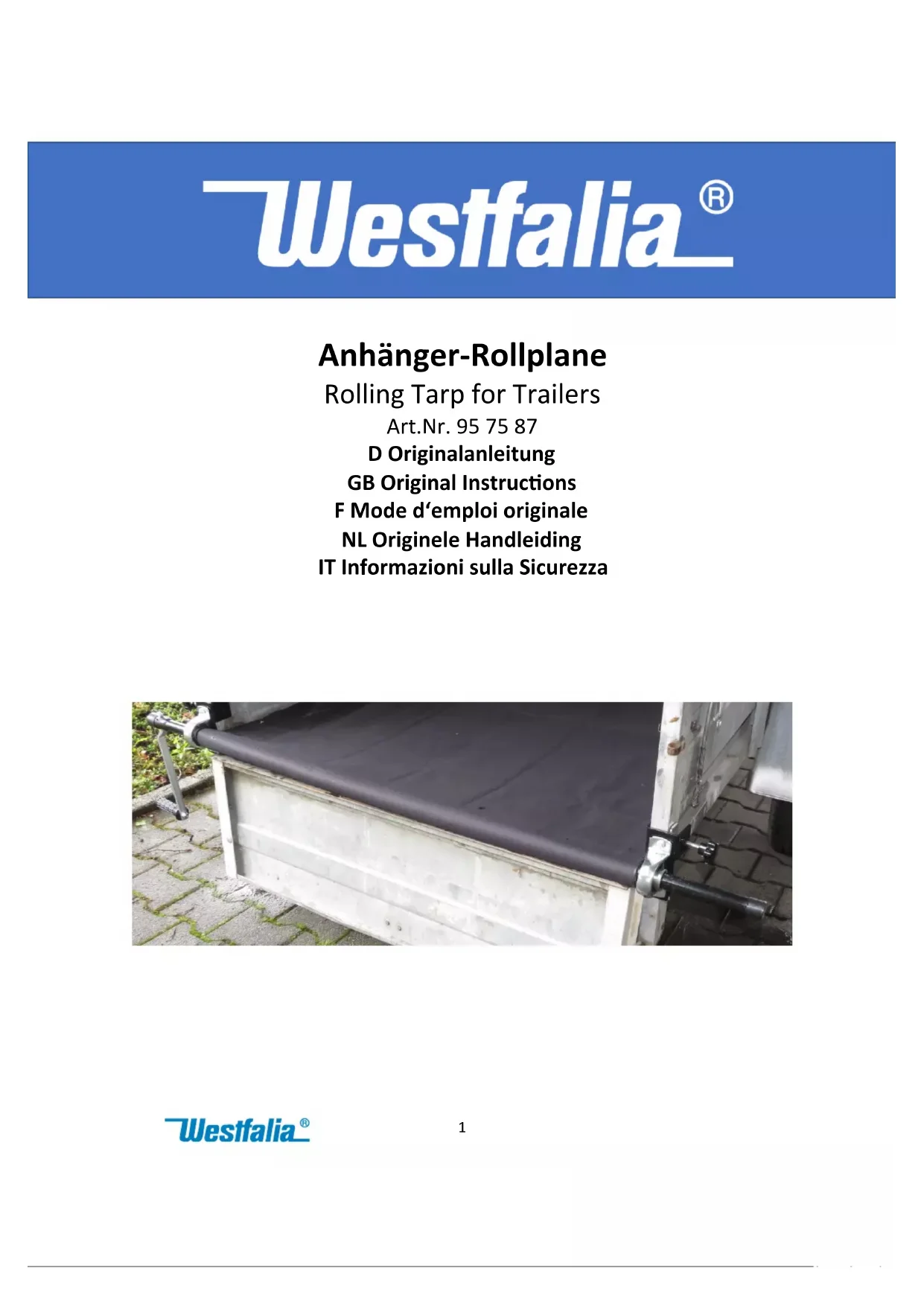 Westfalia®

Anhänger-Rollplane

Rolling Tarp for Trailers

Art.Nr. 95 75 87

D Originalanleitung

GB Original Instructions

F Mode d'emploi originale

NL Originele Handleiding

IT Informazioni sulla Sicurezza

Westfalia®

1